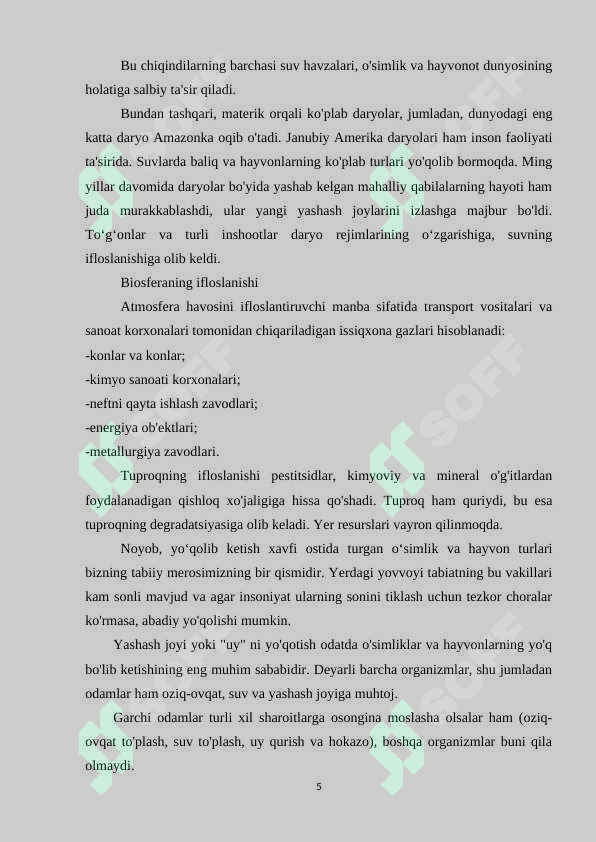 Bu chiqindilarning barchasi suv havzalari, o'simlik va hayvonot dunyosining holatiga salbiy ta'sir qiladi.

Bundan tashqari, materik orqali ko'plab daryolar, jumladan, dunyodagi eng katta daryo Amazonka oqib o'tadi. Janubiy Amerika daryolari ham inson faoliyati ta'sirida. Suvlarda baliq va hayvonlarning ko'plab turlari yo'qolib bormoqda. Ming yillar davomida daryolar bo'yida yashab kelgan mahalliy qabilalarning hayoti ham juda murakkablashdi, ular yangi yashash joylarini izlashga majbur bo'ldi. To‘g‘onlar va turli inshootlar daryo rejimlarining o‘zgarishiga, suvning ifloslanishiga olib keldi.

Biosferaning ifloslanishi

Atmosfera havosini ifloslantiruvchi manba sifatida transport vositalari va sanoat korxonalari tomonidan chiqariladigan issiqxona gazlari hisoblanadi:
-konlar va konlar;
-kimyo sanoati korxonalari;
-neftni qayta ishlash zavodlari;
-energiya ob'ektlari;
-metallurgiya zavodlari.

Tuproqning ifloslanishi pestitsidlar, kimyoviy va mineral o'g'itlardan foydalanadigan qishloq xo'jaligiga hissa qo'shadi. Tuproq ham quriydi, bu esa tuproqning degradatsiyasiga olib keladi. Yer resurslari vayron qilinmoqda.

Noyob, yo‘qolib ketish xavfi ostida turgan o‘simlik va hayvon turlari bizning tabiiy merosimizning bir qismidir. Yerdagi yovvoyi tabiatning bu vakillari kam sonli mavjud va agar insoniyat ularning sonini tiklash uchun tezkor choralar ko'rmasa, abadiy yo'qolishi mumkin.

Yashash joyi yoki "uy" ni yo'qotish odatda o'simliklar va hayvonlarning yo'q bo'lib ketishining eng muhim sababidir. Deyarli barcha organizmlar, shu jumladan odamlar ham oziq-ovqat, suv va yashash joyiga muhtoj.

Garchi odamlar turli xil sharoitlarga osongina moslasha olsalar ham (oziq-ovqat to'plash, suv to'plash, uy qurish va hokazo), boshqa organizmlar buni qila olmaydi.

5